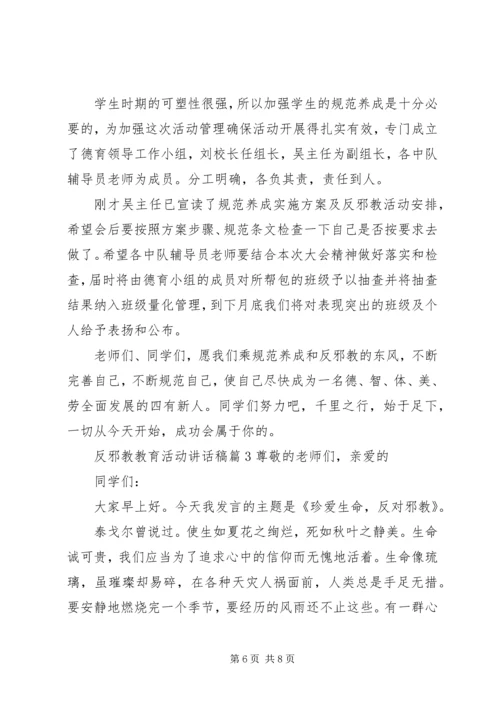 学生时期的可塑性很强，所以加强学生的规范养成是十分必要的，为加强这次活动管理确保活动开展得扎实有效，专门成立了德育领导工作小组，刘校长任组长，吴主任为副组长，各中队辅导员老师为成员。分工明确，各负其责，责任到人。

刚才吴主任已宣读了规范养成实施方案及反邪教活动安排，希望会后要按照方案步骤、规范条文检查一下自己是否按要求去做了。希望各中队辅导员老师要结合本次大会精神做好落实和检查，届时将由德育小组的成员对所帮包的班级予以抽查并将抽查结果纳入班级量化管理，到下月底我们将对表现突出的班级及个人给予表扬和公布。

老师们、同学们，愿我们乘规范养成和反邪教的东风，不断完善自己，不断规范自己，使自己尽快成为一名德、智、体、美、劳全面发展的四有新人。同学们努力吧，千里之行，始于足下，一切从今天开始，成功会属于你的。

反邪教教育活动讲话稿篇3尊敬的老师们，亲爱的

同学们：

大家早上好。今天我发言的主题是《珍爱生命，反对邪教》。

泰戈尔曾说过。使生如夏花之绚烂，死如秋叶之静美。生命诚可贵，我们应当为了追求心中的信仰而无愧地活着。生命像琉璃，虽璀璨却易碎，在各种天灾人祸面前，人类总是手足无措。要安静地燃烧完一个季节，要经历的风雨还不止这些。有一群心

第6页 共8页